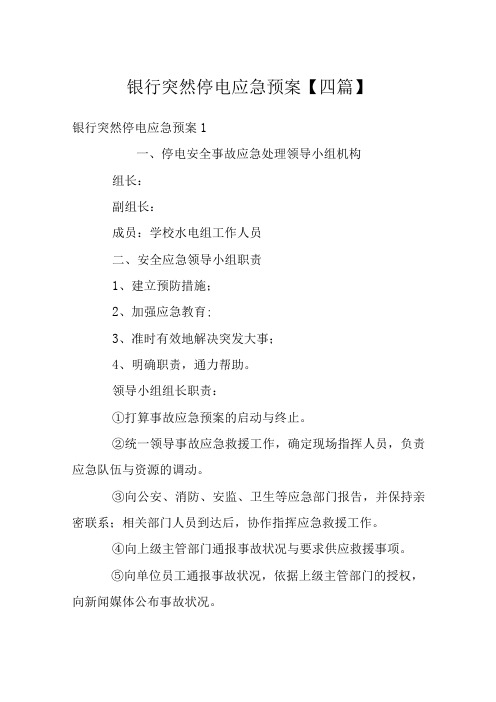 银行突然停电应急预案【四篇】

银行突然停电应急预案 1

一、停电安全事故应急处理领导小组机构

组长：

副组长：

成员：学校水电组工作人员

二、安全应急领导小组职责

1、建立预防措施；

2、加强应急教育；

3、准时有效地解决突发大事；

4、明确职责，通力帮助。

领导小组组长职责：

①打算事故应急预案的启动与终止。

②统一领导事故应急救援工作，确定现场指挥人员，负责应急队伍与资源的调动。

③向公安、消防、安监、卫生等应急部门报告，并保持亲密联系；相关部门人员到达后，协作指挥应急救援工作。

④向上级主管部门通报事故状况与要求供应救援事项。

⑤向单位员工通报事故状况，依据上级主管部门的授权，向新闻媒体公布事故状况。